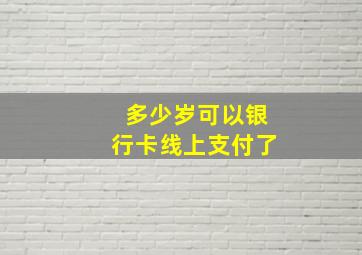 多少岁可以银行卡线上支付了